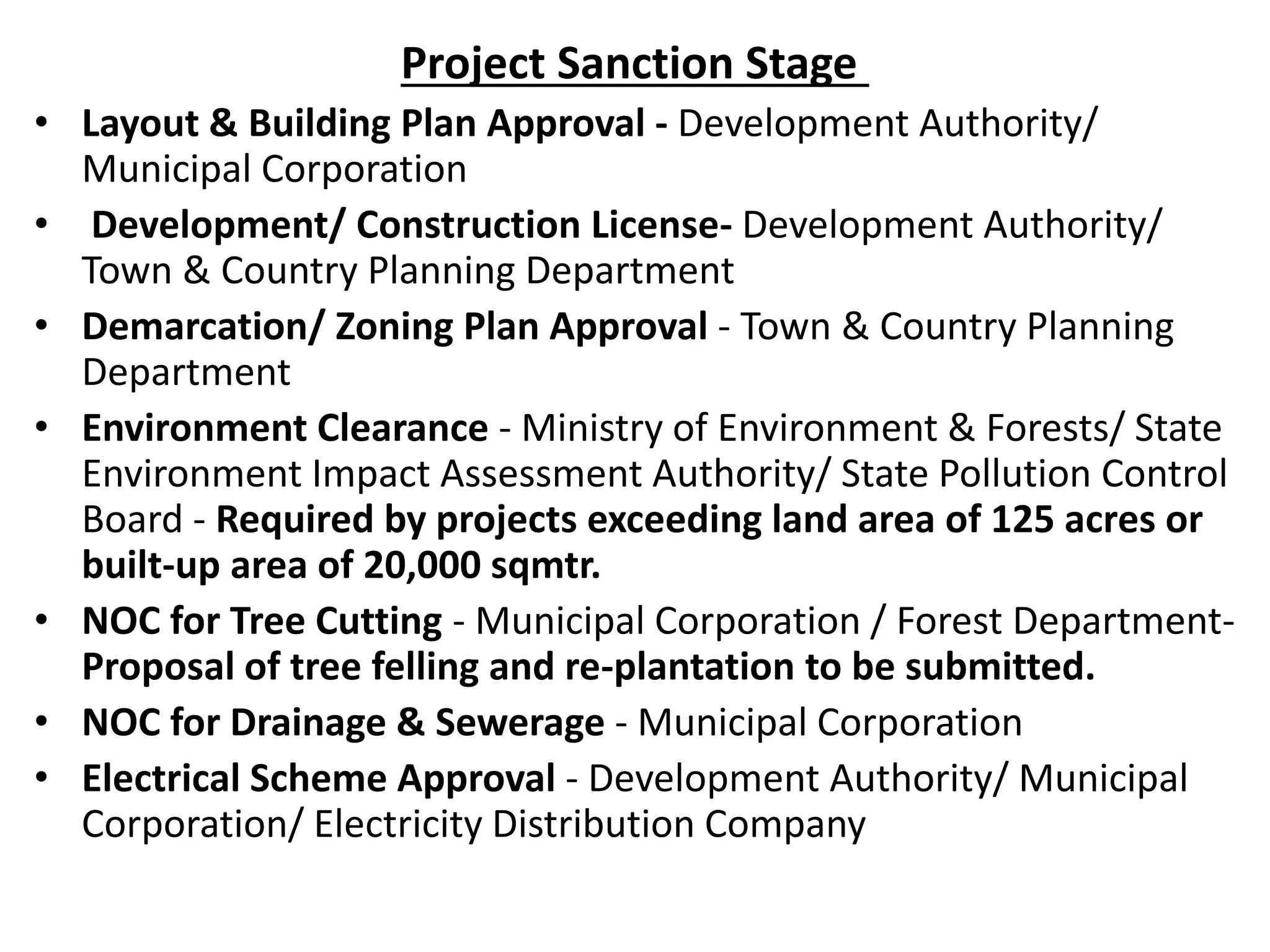 Project Sanction Stage

• Layout & Building Plan Approval - Development Authority/ Municipal Corporation
• Development/ Construction License- Development Authority/ Town & Country Planning Department
• Demarcation/ Zoning Plan Approval - Town & Country Planning Department
• Environment Clearance - Ministry of Environment & Forests/ State Environment Impact Assessment Authority/ State Pollution Control Board - Required by projects exceeding land area of 125 acres or built-up area of 20,000 sqmtr.
• NOC for Tree Cutting - Municipal Corporation / Forest Department- Proposal of tree felling and re-plantation to be submitted.
• NOC for Drainage & Sewerage - Municipal Corporation
• Electrical Scheme Approval - Development Authority/ Municipal Corporation/ Electricity Distribution Company